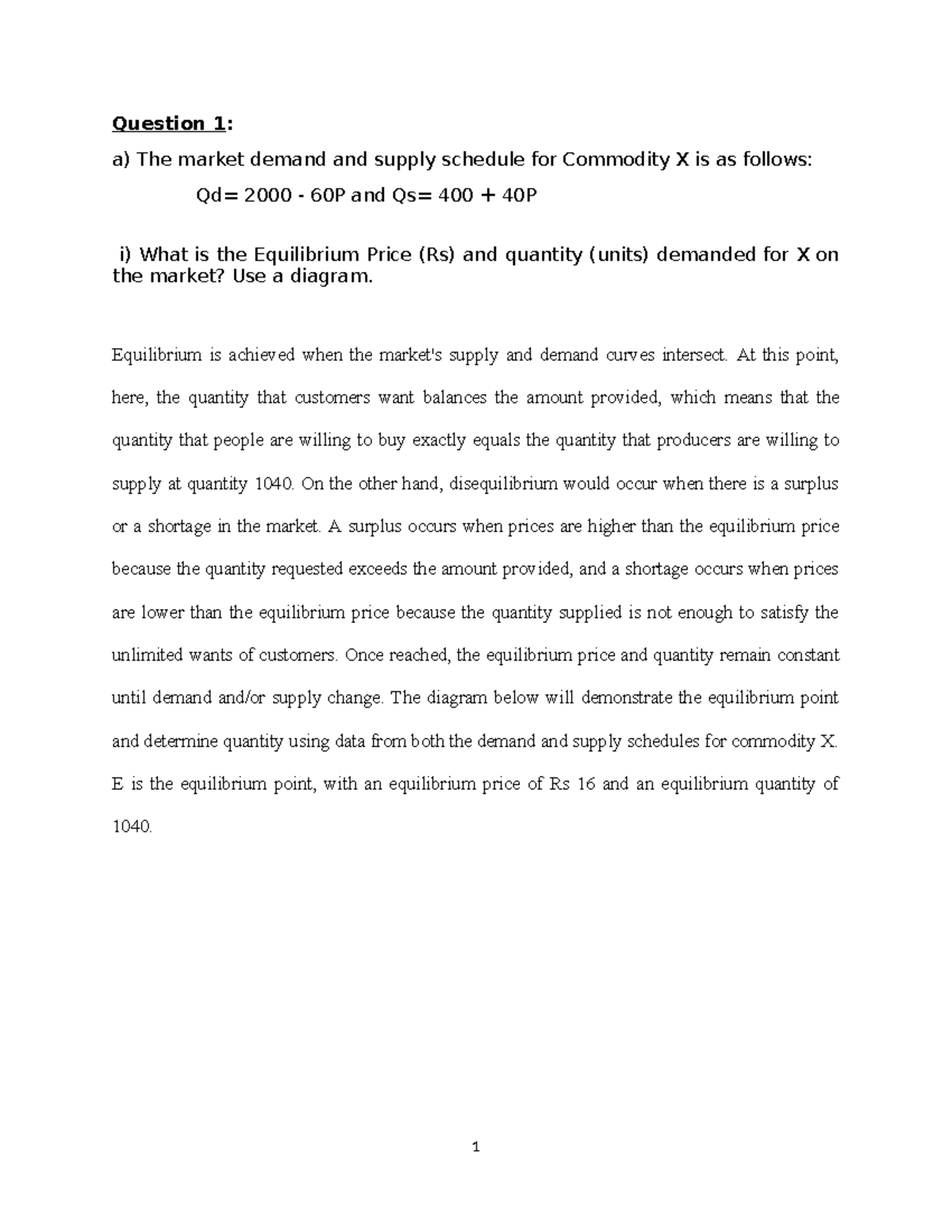 Question 1:

a) The market demand and supply schedule for Commodity X is as follows:

Qd= 2000 - 60P and Qs= 400 + 40P

i) What is the Equilibrium Price (Rs) and quantity (units) demanded for X on the market? Use a diagram.

Equilibrium is achieved when the market's supply and demand curves intersect. At this point, here, the quantity that customers want balances the amount provided, which means that the quantity that people are willing to buy exactly equals the quantity that producers are willing to supply at quantity 1040. On the other hand, disequilibrium would occur when there is a surplus or a shortage in the market. A surplus occurs when prices are higher than the equilibrium price because the quantity requested exceeds the amount provided, and a shortage occurs when prices are lower than the equilibrium price because the quantity supplied is not enough to satisfy the unlimited wants of customers. Once reached, the equilibrium price and quantity remain constant until demand and/or supply change. The diagram below will demonstrate the equilibrium point and determine quantity using data from both the demand and supply schedules for commodity X. E is the equilibrium point, with an equilibrium price of Rs 16 and an equilibrium quantity of 1040.

1